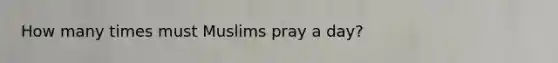 How many times must Muslims pray a day?